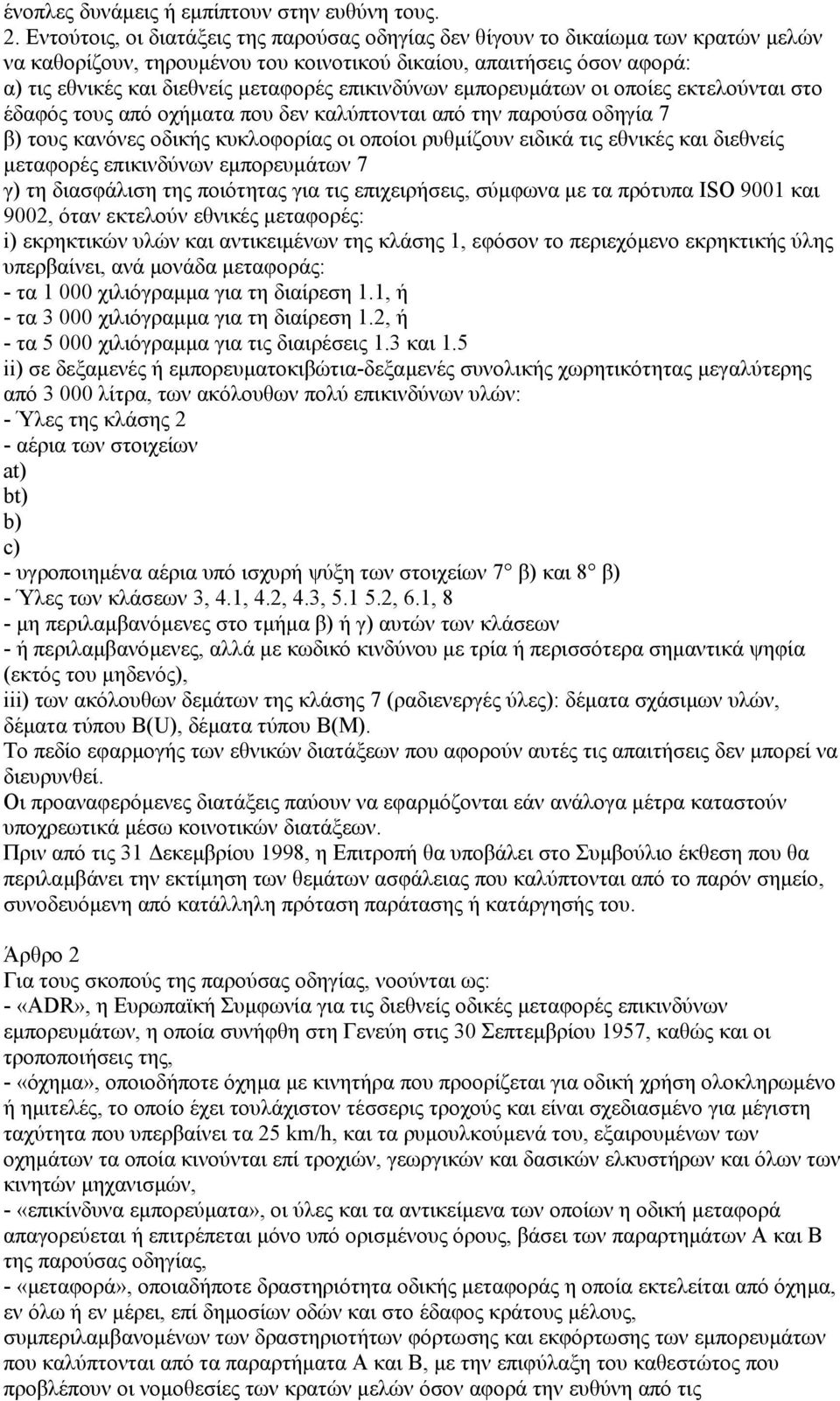 ένοπλες δυνάμεις ή εμπίπτουν στην ευθύνη τους.
2. Εντούτοις, οι διατάξεις της παρούσας οδηγίας δεν θίγουν το δικαίωμα των κρατών μελών να καθορίζουν, τηρουμένου του κοινοτικού δικαίου, απαιτήσεις όσον αφορά:
α) τις εθνικές και διεθνείς μεταφορές επικινδύνων εμπορευμάτων οι οποίες εκτελούνται στο έδαφός τους από οχήματα που δεν καλύπτονται από την παρούσα οδηγία 7
β) τους κανόνες οδικής κυκλοφορίας οι οποίοι ρυθμίζουν ειδικά τις εθνικές και διεθνείς μεταφορές επικινδύνων εμπορευμάτων 7
γ) τη διασφάλιση της ποιότητας για τις επιχειρήσεις, σύμφωνα με τα πρότυπα ISO 9001 και 9002, όταν εκτελούν εθνικές μεταφορές:
i) εκρηκτικών υλών και αντικειμένων της κλάσης 1, εφόσον το περιεχόμενο εκρηκτικής ύλης υπερβαίνει, ανά μονάδα μεταφοράς:
- τα 1 000 χιλιόγραμμα για τη διαίρεση 1.1, ή
- τα 3 000 χιλιόγραμμα για τη διαίρεση 1.2, ή
- τα 5 000 χιλιόγραμμα για τις διαιρέσεις 1.3 και 1.5
ii) σε δεξαμενές ή εμπορευματοκιβώτια-δεξαμενές συνολικής χωρητικότητας μεγαλύτερης από 3 000 λίτρα, των ακόλουθων πολύ επικινδύνων υλών:
- Ύλες της κλάσης 2
- αέρια των στοιχείων
at)
bt)
b)
c)
- υγροποιημένα αέρια υπό ισχυρή ψύξη των στοιχείων 7° β) και 8° β)
- Ύλες των κλάσεων 3, 4.1, 4.2, 4.3, 5.1 5.2, 6.1, 8
- μη περιλαμβανόμενες στο τμήμα β) ή γ) αυτών των κλάσεων
- ή περιλαμβανόμενες, αλλά με κωδικό κινδύνου με τρία ή περισσότερα σημαντικά ψηφία (εκτός του μηδενός),
iii) των ακόλουθων δεμάτων της κλάσης 7 (ραδιενεργές ύλες): δέματα σχάσιμων υλών, δέματα τύπου B(U), δέματα τύπου B(M).
Το πεδίο εφαρμογής των εθνικών διατάξεων που αφορούν αυτές τις απαιτήσεις δεν μπορεί να διευρυνθεί.
Οι προαναφερόμενες διατάξεις παύουν να εφαρμόζονται εάν ανάλογα μέτρα καταστούν υποχρεωτικά μέσω κοινοτικών διατάξεων.
Πριν από τις 31 Δεκεμβρίου 1998, η Επιτροπή θα υποβάλει στο Συμβούλιο έκθεση που θα περιλαμβάνει την εκτίμηση των θεμάτων ασφάλειας που καλύπτονται από το παρόν σημείο, συνοδευόμενη από κατάλληλη πρόταση παράτασης ή κατάργησής του.

Άρθρο 2
Για τους σκοπούς της παρούσας οδηγίας, νοούνται ως:
- «ADR», η Ευρωπαϊκή Συμφωνία για τις διεθνείς οδικές μεταφορές επικινδύνων εμπορευμάτων, η οποία συνήφθη στη Γενεύη στις 30 Σεπτεμβρίου 1957, καθώς και οι τροποποιήσεις της,
- «όχημα», οποιοδήποτε όχημα με κινητήρα που προορίζεται για οδική χρήση ολοκληρωμένο ή ημιτελές, το οποίο έχει τουλάχιστον τέσσερις τροχούς και είναι σχεδιασμένο για μέγιστη ταχύτητα που υπερβαίνει τα 25 km/h, και τα ρυμουλκούμενά του, εξαιρουμένων των οχημάτων τα οποία κινούνται επί τροχιών, γεωργικών και δασικών ελκυστήρων και όλων των κινητών μηχανισμών,
- «επικίνδυνα εμπορεύματα», οι ύλες και τα αντικείμενα των οποίων η οδική μεταφορά απαγορεύεται ή επιτρέπεται μόνο υπό ορισμένους όρους, βάσει των παραρτημάτων Α και Β της παρούσας οδηγίας,
- «μεταφορά», οποιαδήποτε δραστηριότητα οδικής μεταφοράς η οποία εκτελείται από όχημα, εν όλω ή εν μέρει, επί δημοσίων οδών και στο έδαφος κράτους μέλους, συμπεριλαμβανομένων των δραστηριοτήτων φόρτωσης και εκφόρτωσης των εμπορευμάτων που καλύπτονται από τα παραρτήματα Α και Β, με την επιφύλαξη του καθεστώτος που προβλέπουν οι νομοθεσίες των κρατών μελών όσον αφορά την ευθύνη από τις